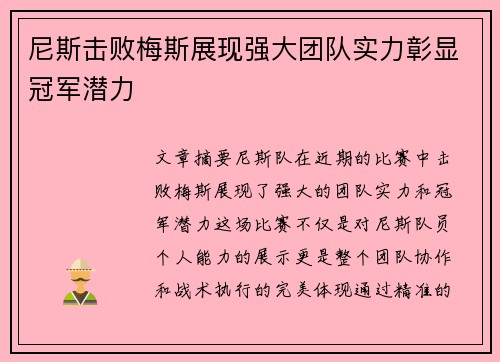 尼斯击败梅斯展现强大团队实力彰显冠军潜力

文章摘要尼斯队在近期的比赛中击败梅斯展现了强大的团队实力和冠军潜力这场比赛不仅是对尼斯队员个人能力的展示更是整个团队协作和战术执行的完美体现通过精准的